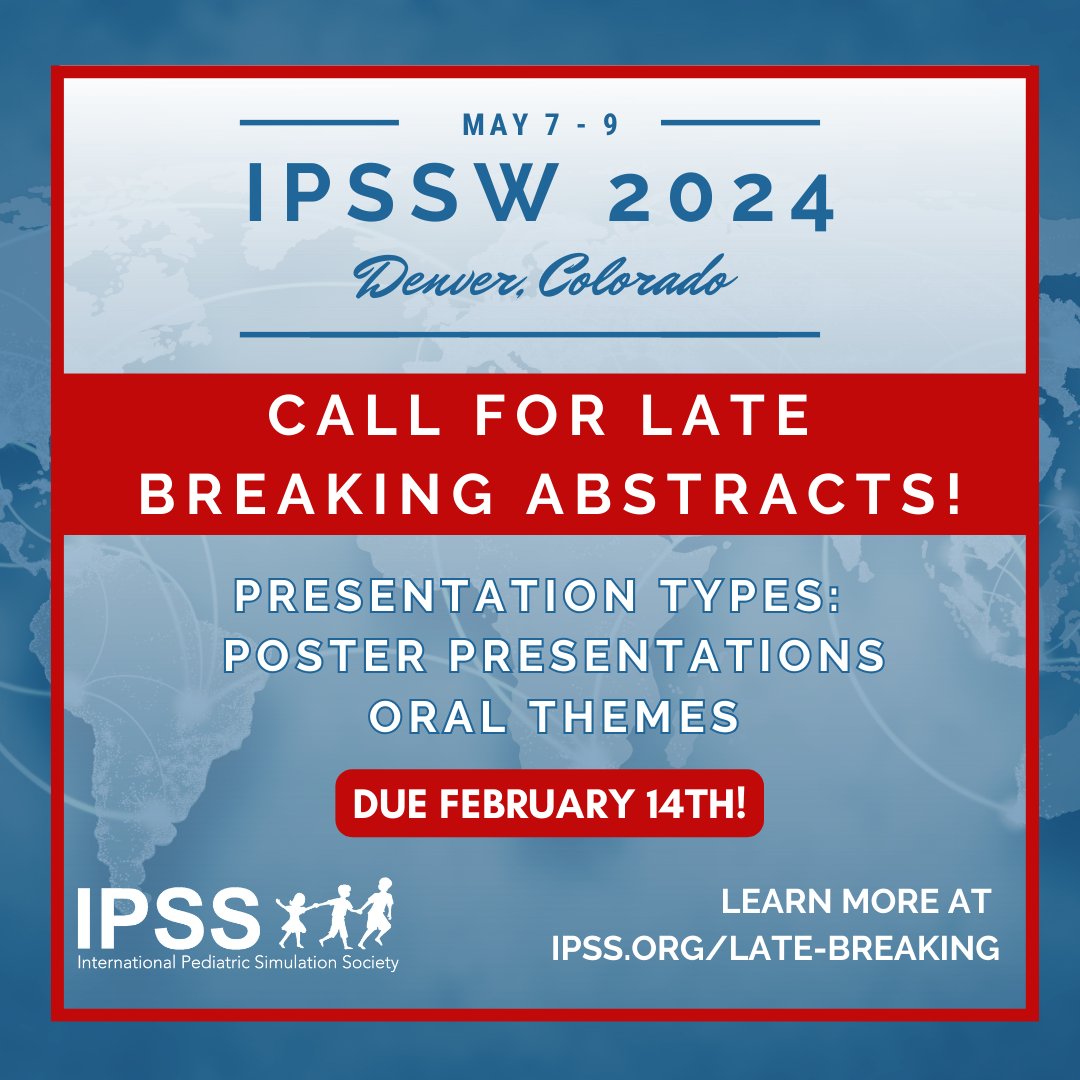 MAY 7 - 9

IPSSW 2024

Denver, Colorado

CALL FOR LATE BREAKING ABSTRACTS!

PRESENTATION TYPES:
POSTER PRESENTATIONS
ORAL THEMES

DUE FEBRUARY 14TH!

IPSS
International Pediatric Simulation Society

LEARN MORE AT
IPSS.ORG/LATE-BREAKING